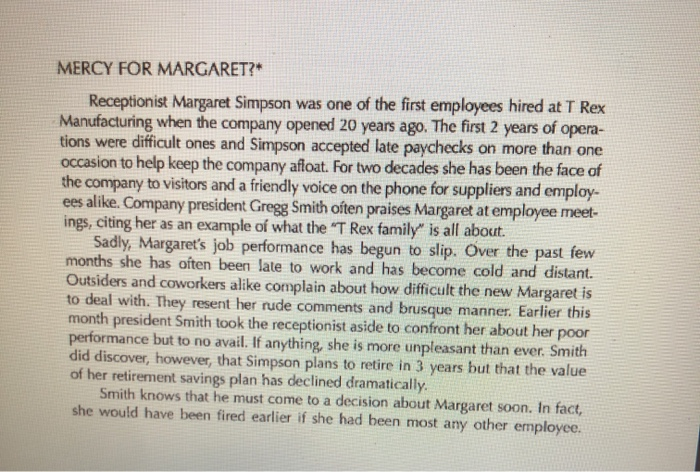 MERCY FOR MARGARET?*

Receptionist Margaret Simpson was one of the first employees hired at T Rex Manufacturing when the company opened 20 years ago. The first 2 years of operations were difficult ones and Simpson accepted late paychecks on more than one occasion to help keep the company afloat. For two decades she has been the face of the company to visitors and a friendly voice on the phone for suppliers and employees alike. Company president Gregg Smith often praises Margaret at employee meetings, citing her as an example of what the "T Rex family" is all about.

Sadly, Margaret's job performance has begun to slip. Over the past few months she has often been late to work and has become cold and distant. Outsiders and coworkers alike complain about how difficult the new Margaret is to deal with. They resent her rude comments and brusque manner. Earlier this month president Smith took the receptionist aside to confront her about her poor performance but to no avail. If anything, she is more unpleasant than ever. Smith did discover, however, that Simpson plans to retire in 3 years but that the value of her retirement savings plan has declined dramatically.

Smith knows that he must come to a decision about Margaret soon. In fact, she would have been fired earlier if she had been most any other employee.